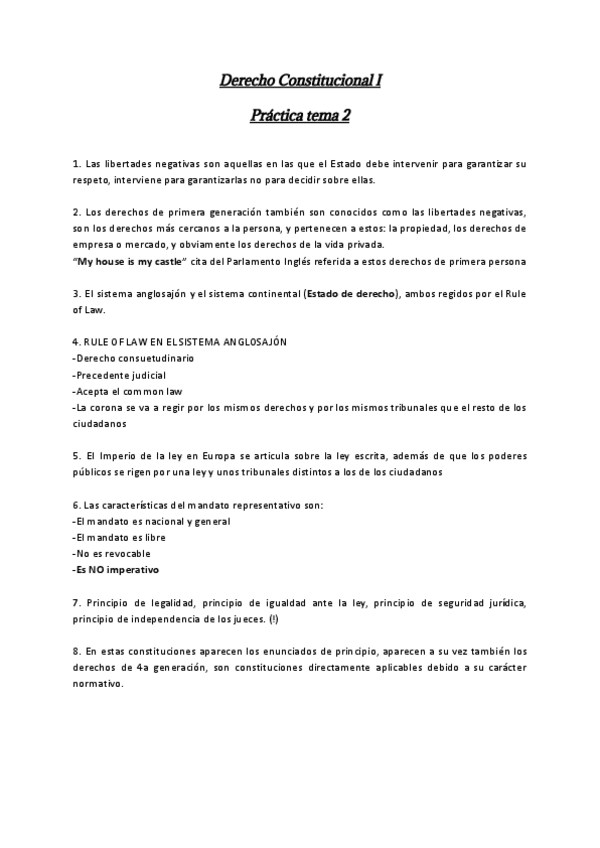 Derecho Constitucional I

Práctica tema 2

1. Las libertades negativas son aquellas en las que el Estado debe intervenir para garantizar su respeto, interviene para garantizarlas no para decidir sobre ellas.

2. Los derechos de primera generación también son conocidos como las libertades negativas, son los derechos más cercanos a la persona, y pertenecen a estos: la propiedad, los derechos de empresa o mercado, y obviamente los derechos de la vida privada.
"My house is my castle" cita del Parlamento Inglés referida a estos derechos de primera persona

3. El sistema anglosajón y el sistema continental (Estado de derecho), ambos regidos por el Rule of Law.

4. RULE OF LAW EN EL SISTEMA ANGLOSAJÓN
-Derecho consuetudinario
-Precedente judicial
-Acepta el common law
-La corona se va a regir por los mismos derechos y por los mismos tribunales que el resto de los ciudadanos

5. El Imperio de la ley en Europa se articula sobre la ley escrita, además de que los poderes públicos se rigen por una ley y unos tribunales distintos a los de los ciudadanos

6. Las características del mandato representativo son:
-El mandato es nacional y general
-El mandato es libre
-No es revocable
-Es NO imperativo

7. Principio de legalidad, principio de igualdad ante la ley, principio de seguridad jurídica, principio de independencia de los jueces. (!)

8. En estas constituciones aparecen los enunciados de principio, aparecen a su vez también los derechos de 4a generación, son constituciones directamente aplicables debido a su carácter normativo.